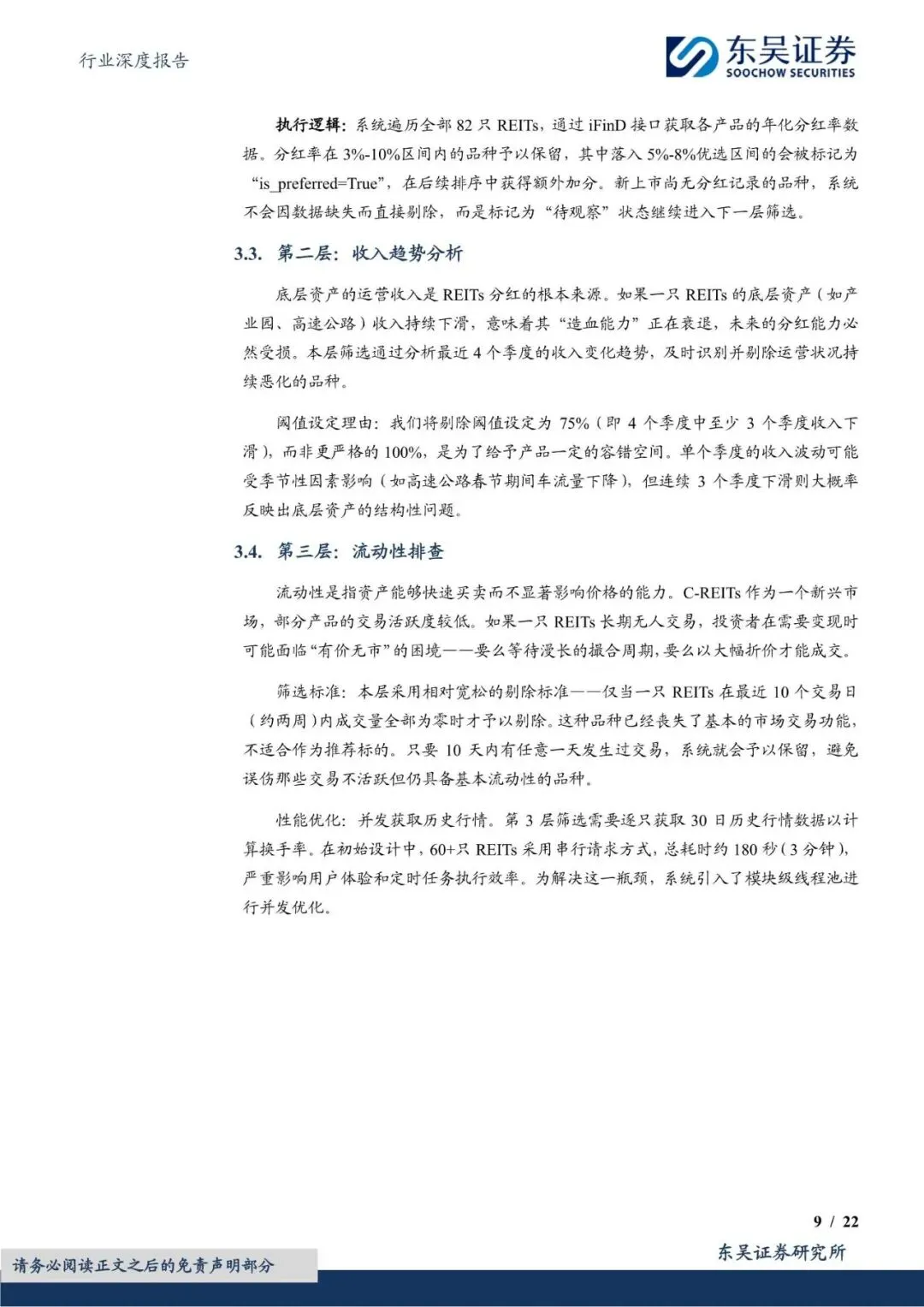 行业深度报告

东吴证券
SOOCHOW SECURITIES

执行逻辑：系统遍历全部 82 只 REITs，通过 iFinD 接口获取各产品的年化分红率数据。分红率在 3%-10%区间内的品种予以保留，其中落入 5%-8%优选区间的会被标记为“is_preferred=True”，在后续排序中获得额外加分。新上市尚无分红记录的品种，系统不会因数据缺失而直接剔除，而是标记为“待观察”状态继续进入下一层筛选。

3.3. 第二层：收入趋势分析

底层资产的运营收入是 REITs 分红的根本来源。如果一只 REITs 的底层资产（如产业园、高速公路）收入持续下滑，意味着其“造血能力”正在衰退，未来的分红能力必然受损。本层筛选通过分析最近 4 个季度的收入变化趋势，及时识别并剔除运营状况持续恶化的品种。

阈值设定理由：我们将剔除阈值设定为 75%（即 4 个季度中至少 3 个季度收入下滑），而非更严格的 100%，是为了给予产品一定的容错空间。单个季度的收入波动可能受季节性因素影响（如高速公路春节期间车流量下降），但连续 3 个季度下滑则大概率反映出底层资产的结构性问题。

3.4. 第三层：流动性排查

流动性是指资产能够快速买卖而不显著影响价格的能力。C-REITs 作为一个新兴市场，部分产品的交易活跃度较低。如果一只 REITs 长期无人交易，投资者在需要变现时可能面临“有价无市”的困境——要么等待漫长的撮合周期，要么以大幅折价才能成交。

筛选标准：本层采用相对宽松的剔除标准——仅当一只 REITs 在最近 10 个交易日（约两周）内成交量全部为零时才予以剔除。这种品种已经丧失了基本的市场交易功能，不适合作为推荐标的。只要 10 天内有任意一天发生过交易，系统就会予以保留，避免误伤那些交易不活跃但仍具备基本流动性的品种。

性能优化：并发获取历史行情。第 3 层筛选需要逐只获取 30 日历史行情数据以计算换手率。在初始设计中，60+只 REITs 采用串行请求方式，总耗时约 180 秒（3 分钟），严重影响用户体验和定时任务执行效率。为解决这一瓶颈，系统引入了模块级线程池进行并发优化。

9 / 22

请务必阅读正文之后的免责声明部分

东吴证券研究所